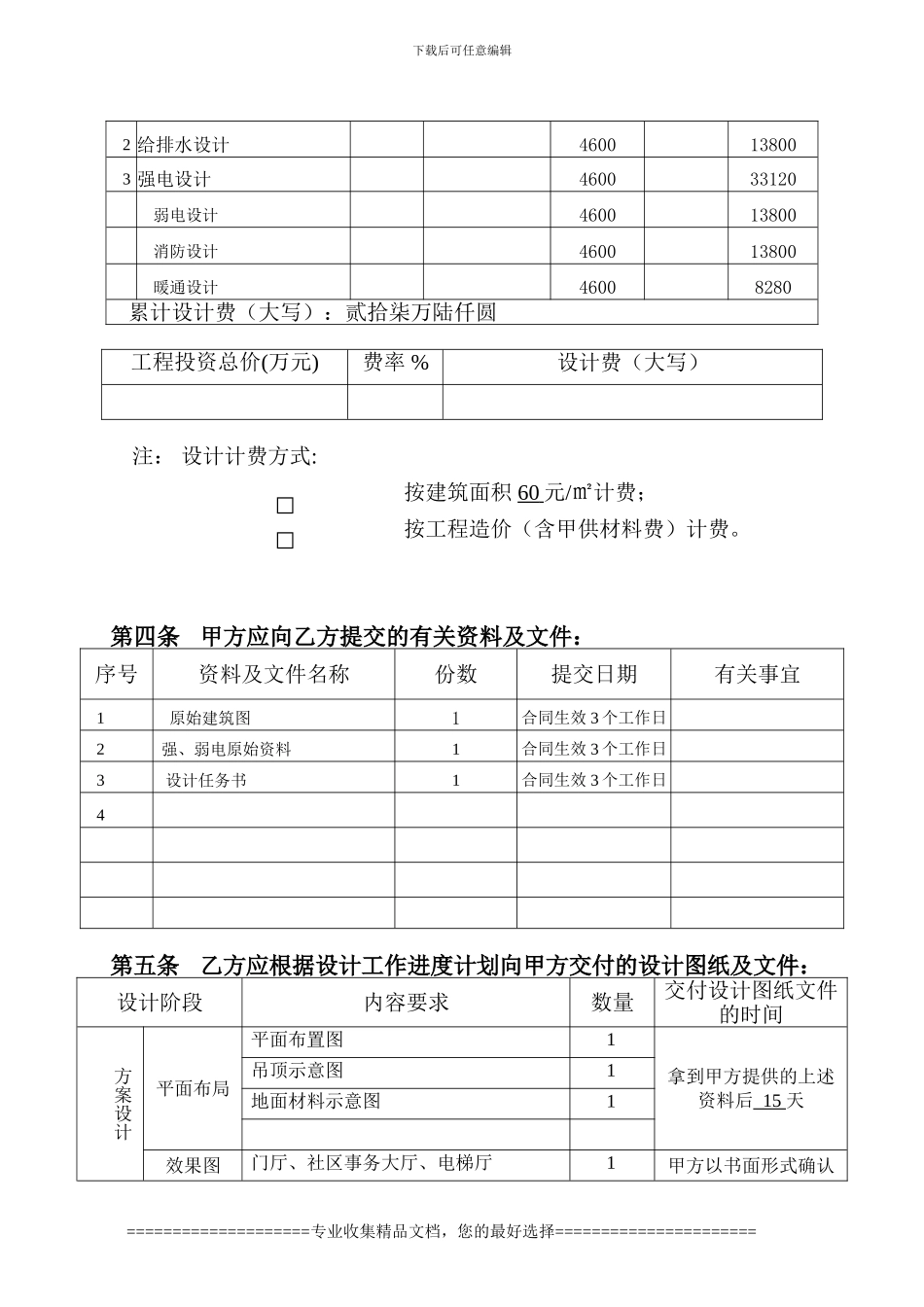 下载后可任意编辑

| 2 | 给排水设计 |  |  | 4600 |  | 13800 |
|---|---|---|---|---|---|---|
| 3 | 强电设计 |  |  | 4600 |  | 33120 |
|  | 弱电设计 |  |  | 4600 |  | 13800 |
|  | 消防设计 |  |  | 4600 |  | 13800 |
|  | 暖通设计 |  |  | 4600 |  | 8280 |
| 累计设计费（大写）：贰拾柒万陆仟圆 |  |  |  |  |  |  |

| 工程投资总价(万元) | 费率 % | 设计费（大写） |
|---|---|---|
|  |  |  |

注： 设计计费方式:

☐ 按建筑面积60元/㎡计费；
☐ 按工程造价（含甲供材料费）计费。

第四条 甲方应向乙方提交的有关资料及文件：

| 序号 | 资料及文件名称 | 份数 | 提交日期 | 有关事宜 |
|---|---|---|---|---|
| 1 | 原始建筑图 | 1 | 合同生效3个工作日 |  |
| 2 | 强、弱电原始资料 | 1 | 合同生效3个工作日 |  |
| 3 | 设计任务书 | 1 | 合同生效3个工作日 |  |
| 4 |  |  |  |  |
|  |  |  |  |  |
|  |  |  |  |  |
|  |  |  |  |  |

第五条 乙方应根据设计工作进度计划向甲方交付的设计图纸及文件：

| 设计阶段 |  | 内容要求 | 数量 | 交付设计图纸文件的时间 |
|---|---|---|---|---|
| 方案设计 | 平面布局 | 平面布置图 | 1 | 拿到甲方提供的上述资料后15天 |
|  |  | 吊顶示意图 | 1 |  |
|  |  | 地面材料示意图 | 1 |  |
|  |  |  |  |  |
|  | 效果图 | 门厅、社区事务大厅、电梯厅 | 1 | 甲方以书面形式确认 |

===================专业收集精品文档，您的最好选择=====================